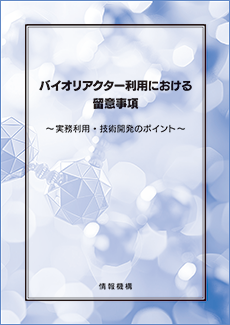 バイオリアクター利用における
留意事項

～実務利用・技術開発のポイント～

情報機構